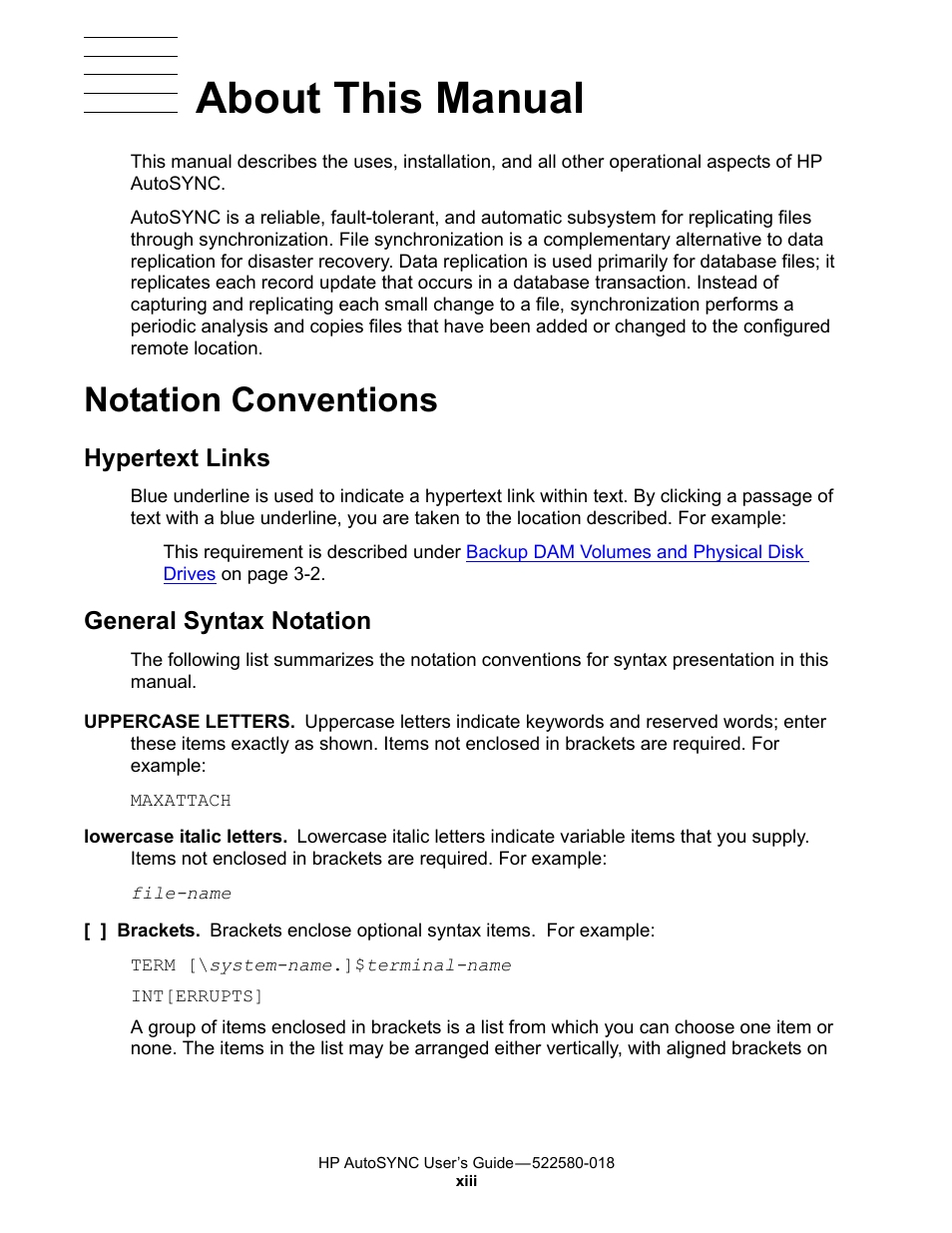 About This Manual

This manual describes the uses, installation, and all other operational aspects of HP AutoSYNC.

AutoSYNC is a reliable, fault-tolerant, and automatic subsystem for replicating files through synchronization. File synchronization is a complementary alternative to data replication for disaster recovery. Data replication is used primarily for database files; it replicates each record update that occurs in a database transaction. Instead of capturing and replicating each small change to a file, synchronization performs a periodic analysis and copies files that have been added or changed to the configured remote location.

Notation Conventions

Hypertext Links

Blue underline is used to indicate a hypertext link within text. By clicking a passage of text with a blue underline, you are taken to the location described. For example:

This requirement is described under Backup DAM Volumes and Physical Disk Drives on page 3-2.

General Syntax Notation

The following list summarizes the notation conventions for syntax presentation in this manual.

UPPERCASE LETTERS. Uppercase letters indicate keywords and reserved words; enter these items exactly as shown. Items not enclosed in brackets are required. For example:

MAXATTACH

lowercase italic letters. Lowercase italic letters indicate variable items that you supply. Items not enclosed in brackets are required. For example:

file-name

[ ] Brackets. Brackets enclose optional syntax items. For example:

TERM [\system-name.]$terminal-name

INT[ERRUPTS]

A group of items enclosed in brackets is a list from which you can choose one item or none. The items in the list may be arranged either vertically, with aligned brackets on

HP AutoSYNC User's Guide—522580-018
xiii